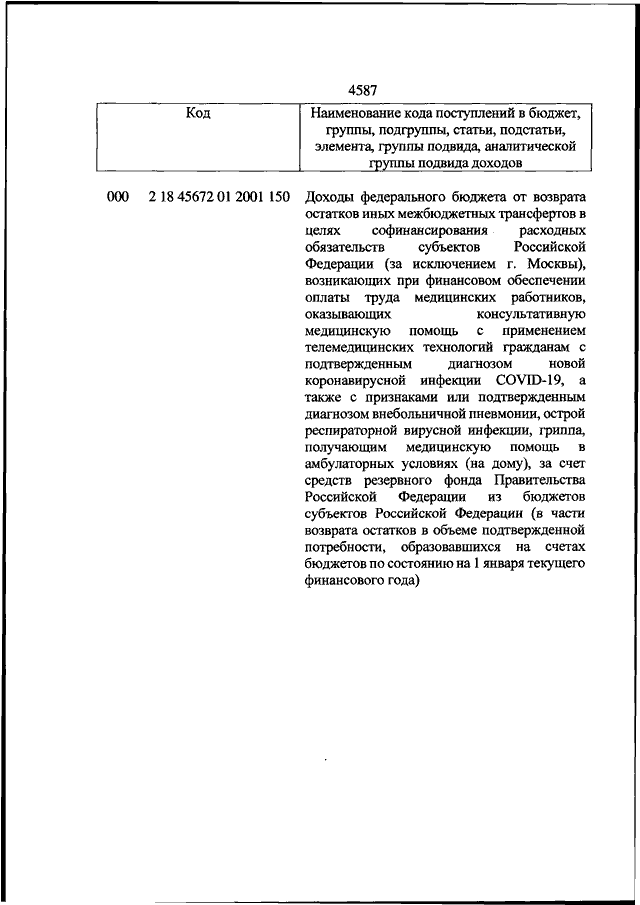 4587

| Код | Наименование кода поступлений в бюджет, группы, подгруппы, статьи, подстатьи, элемента, группы подвида, аналитической группы подвида доходов |
|---|---|
| 000 2 18 45672 01 2001 150 | Доходы федерального бюджета от возврата остатков иных межбюджетных трансфертов в целях софинансирования расходных обязательств субъектов Российской Федерации (за исключением г. Москвы), возникающих при финансовом обеспечении оплаты труда медицинских работников, оказывающих консультативную медицинскую помощь с применением телемедицинских технологий гражданам с подтвержденным диагнозом новой коронавирусной инфекции COVID-19, а также с признаками или подтвержденным диагнозом внебольничной пневмонии, острой респираторной вирусной инфекции, гриппа, получающим медицинскую помощь в амбулаторных условиях (на дому), за счет средств резервного фонда Правительства Российской Федерации из бюджетов субъектов Российской Федерации (в части возврата остатков в объеме подтвержденной потребности, образовавшихся на счетах бюджетов по состоянию на 1 января текущего финансового года) |